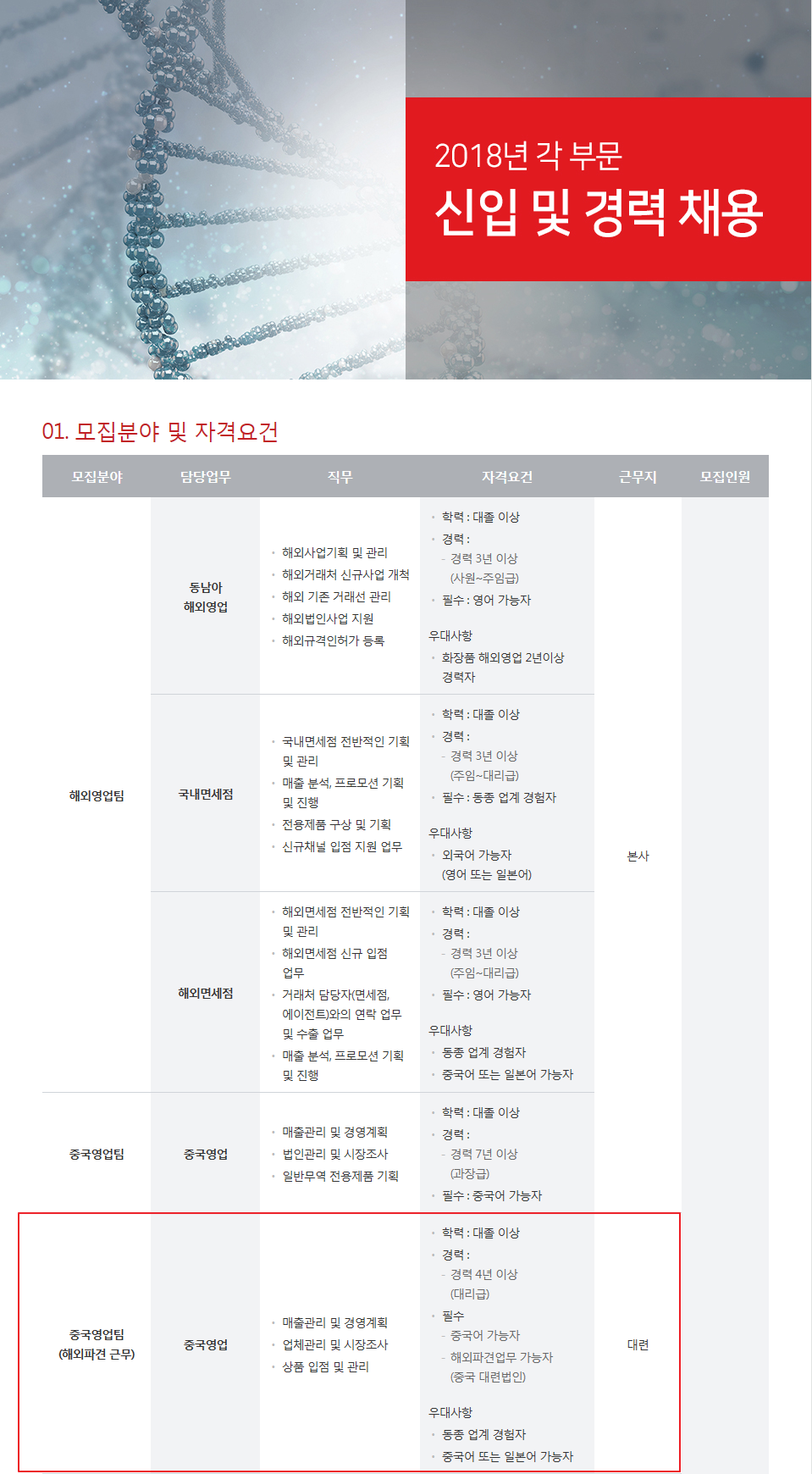 2018년 각 부문
신입 및 경력 채용

01. 모집분야 및 자격요건

| 모집분야 | 담당업무 | 직무 | 자격요건 | 근무지 | 모집인원 |
|---|---|---|---|---|---|
| 해외영업팀 | 동남아 해외영업 | · 해외사업기획 및 관리 · 해외거래처 신규사업 개척 · 해외 기존 거래선 관리 · 해외법인사업 지원 · 해외규격인허가 등록 | · 학력 : 대졸 이상 · 경력 : - 경력 3년 이상 (사원~주임급) · 필수 : 영어 가능자 우대사항 · 화장품 해외영업 2년이상 경력자 | 본사 | |
| 해외영업팀 | 국내면세점 | · 국내면세점 전반적인 기획 및 관리 · 매출 분석, 프로모션 기획 및 진행 · 전용제품 구상 및 기획 · 신규채널 입점 지원 업무 | · 학력 : 대졸 이상 · 경력 : - 경력 3년 이상 (주임~대리급) · 필수 : 동종 업계 경험자 우대사항 · 외국어 가능자 (영어 또는 일본어) | 본사 | |
| 해외영업팀 | 해외면세점 | · 해외면세점 전반적인 기획 및 관리 · 해외면세점 신규 입점 업무 · 거래처 담당자(면세점, 에이전트)와의 연락 업무 및 수출 업무 · 매출 분석, 프로모션 기획 및 진행 | · 학력 : 대졸 이상 · 경력 : - 경력 3년 이상 (주임~대리급) · 필수 : 영어 가능자 우대사항 · 동종 업계 경험자 · 중국어 또는 일본어 가능자 | 본사 | |
| 중국영업팀 | 중국영업 | · 매출관리 및 경영계획 · 법인관리 및 시장조사 · 일반무역 전용제품 기획 | · 학력 : 대졸 이상 · 경력 : - 경력 7년 이상 (과장급) · 필수 : 중국어 가능자 | 본사 | |
| 중국영업팀 (해외파견 근무) | 중국영업 | · 매출관리 및 경영계획 · 업체관리 및 시장조사 · 상품 입점 및 관리 | · 학력 : 대졸 이상 · 경력 : - 경력 4년 이상 (대리급) · 필수 - 중국어 가능자 - 해외파견업무 가능자 (중국 대련법인) 우대사항 · 동종 업계 경험자 · 중국어 또는 일본어 가능자 | 대련 | |